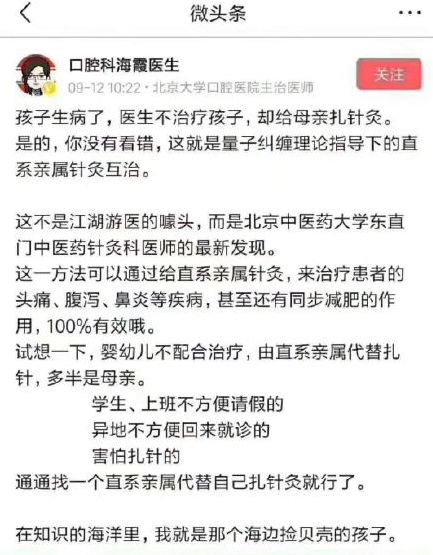 微头条

口腔科海霞医生
09-12 10:22 · 北京大学口腔医院主治医师
关注

孩子生病了，医生不治疗孩子，却给母亲扎针灸。是的，你没有看错，这就是量子纠缠理论指导下的直系亲属针灸互治。

这不是江湖游医的噱头，而是北京中医药大学东直门中医药针灸科医师的最新发现。
这一方法可以通过给直系亲属针灸，来治疗患者的头痛、腹泻、鼻炎等疾病，甚至还有同步减肥的作用，100%有效哦。
试想一下，婴幼儿不配合治疗，由直系亲属代替扎针，多半是母亲。
学生、上班不方便请假的
异地不方便回来就诊的
害怕扎针的
通通找一个直系亲属代替自己扎针灸就行了。

在知识的海洋里，我就是那个海边捡贝壳的孩子。